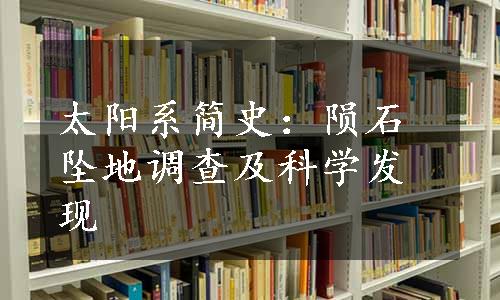 太阳系简史：陨石坠地调查及科学发现